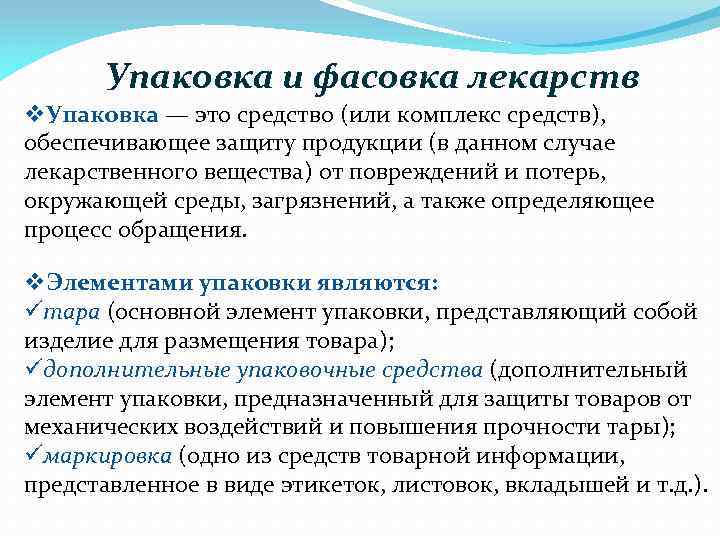 Упаковка и фасовка лекарств

❖Упаковка — это средство (или комплекс средств), обеспечивающее защиту продукции (в данном случае лекарственного вещества) от повреждений и потерь, окружающей среды, загрязнений, а также определяющее процесс обращения.

❖Элементами упаковки являются:
✓тара (основной элемент упаковки, представляющий собой изделие для размещения товара);
✓дополнительные упаковочные средства (дополнительный элемент упаковки, предназначенный для защиты товаров от механических воздействий и повышения прочности тары);
✓маркировка (одно из средств товарной информации, представленное в виде этикеток, листовок, вкладышей и т.д.).